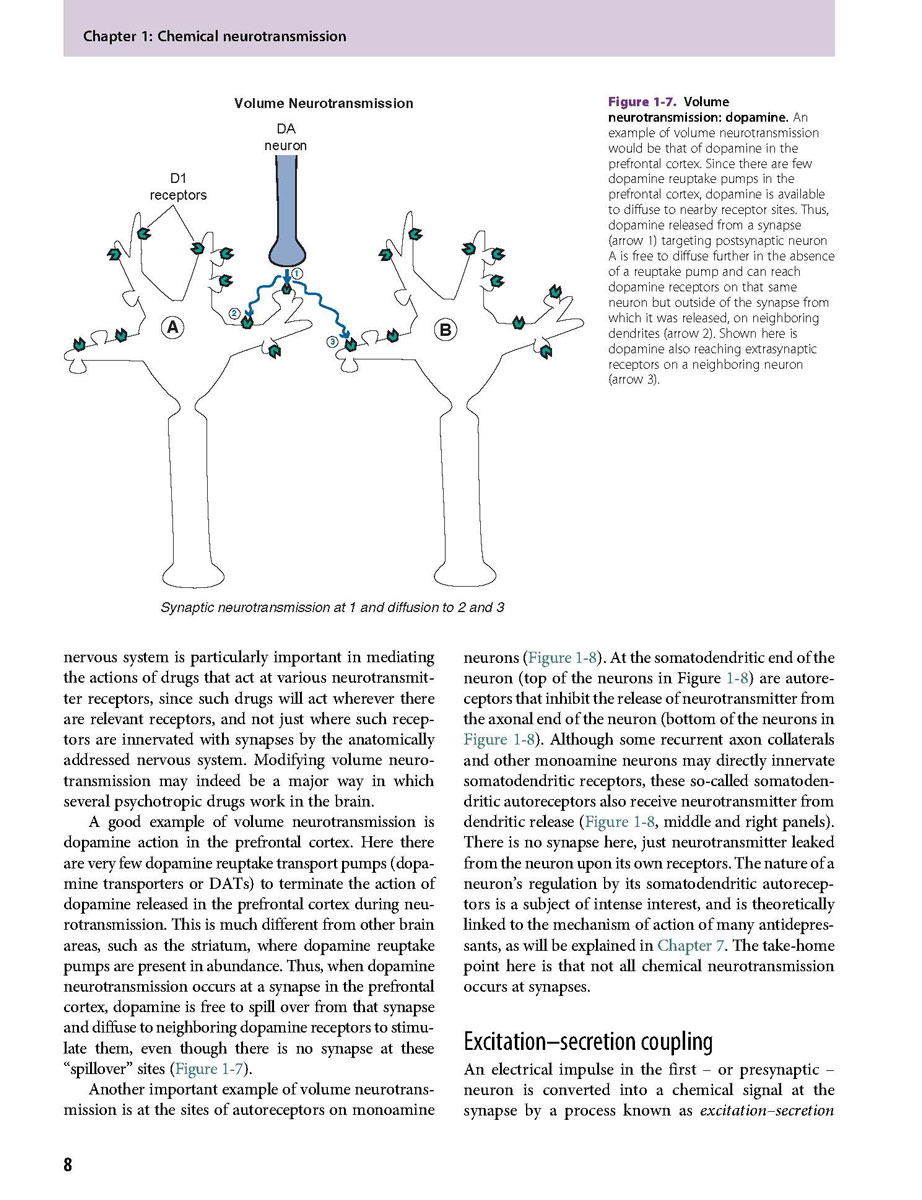 Chapter 1: Chemical neurotransmission

Volume Neurotransmission

DA neuron

D1 receptors

1

2

3

A

B

Synaptic neurotransmission at 1 and diffusion to 2 and 3

Figure 1-7. Volume neurotransmission: dopamine. An example of volume neurotransmission would be that of dopamine in the prefrontal cortex. Since there are few dopamine reuptake pumps in the prefrontal cortex, dopamine is available to diffuse to nearby receptor sites. Thus, dopamine released from a synapse (arrow 1) targeting postsynaptic neuron A is free to diffuse further in the absence of a reuptake pump and can reach dopamine receptors on that same neuron but outside of the synapse from which it was released, on neighboring dendrites (arrow 2). Shown here is dopamine also reaching extrasynaptic receptors on a neighboring neuron (arrow 3).

nervous system is particularly important in mediating the actions of drugs that act at various neurotransmitter receptors, since such drugs will act wherever there are relevant receptors, and not just where such receptors are innervated with synapses by the anatomically addressed nervous system. Modifying volume neurotransmission may indeed be a major way in which several psychotropic drugs work in the brain.

A good example of volume neurotransmission is dopamine action in the prefrontal cortex. Here there are very few dopamine reuptake transport pumps (dopamine transporters or DATs) to terminate the action of dopamine released in the prefrontal cortex during neurotransmission. This is much different from other brain areas, such as the striatum, where dopamine reuptake pumps are present in abundance. Thus, when dopamine neurotransmission occurs at a synapse in the prefrontal cortex, dopamine is free to spill over from that synapse and diffuse to neighboring dopamine receptors to stimulate them, even though there is no synapse at these "spillover" sites (Figure 1-7).

Another important example of volume neurotransmission is at the sites of autoreceptors on monoamine neurons (Figure 1-8). At the somatodendritic end of the neuron (top of the neurons in Figure 1-8) are autoreceptors that inhibit the release of neurotransmitter from the axonal end of the neuron (bottom of the neurons in Figure 1-8). Although some recurrent axon collaterals and other monoamine neurons may directly innervate somatodendritic receptors, these so-called somatodendritic autoreceptors also receive neurotransmitter from dendritic release (Figure 1-8, middle and right panels). There is no synapse here, just neurotransmitter leaked from the neuron upon its own receptors. The nature of a neuron's regulation by its somatodendritic autoreceptors is a subject of intense interest, and is theoretically linked to the mechanism of action of many antidepressants, as will be explained in Chapter 7. The take-home point here is that not all chemical neurotransmission occurs at synapses.

Excitation–secretion coupling

An electrical impulse in the first – or presynaptic – neuron is converted into a chemical signal at the synapse by a process known as excitation–secretion

8